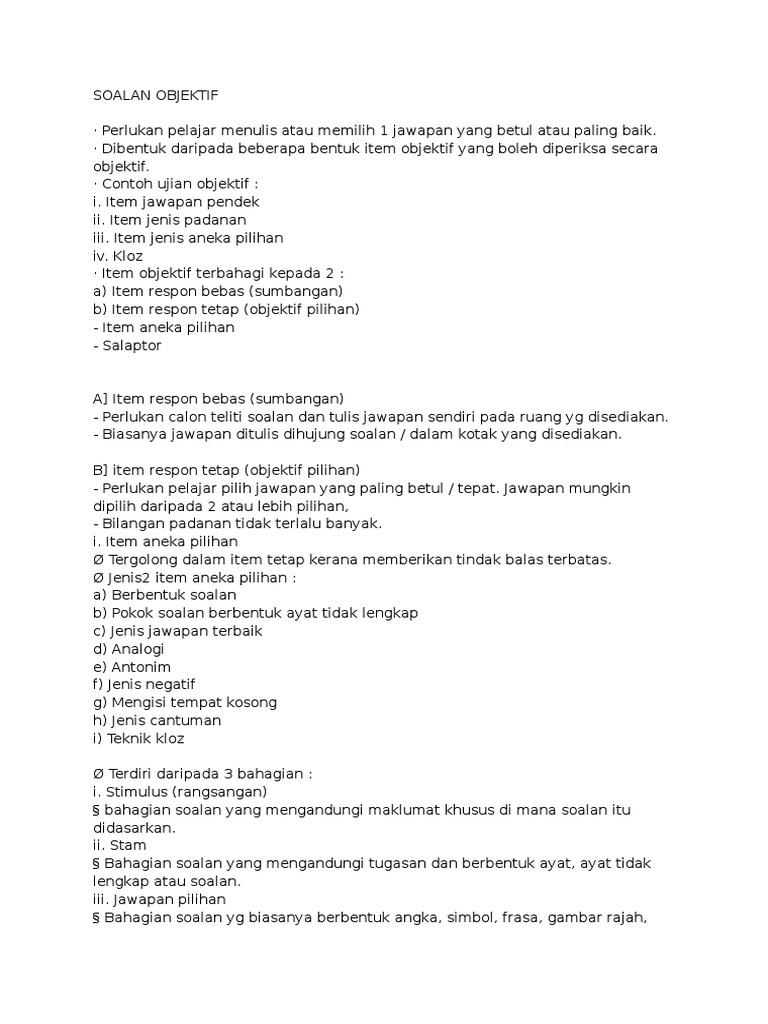 SOALAN OBJEKTIF

· Perlukan pelajar menulis atau memilih 1 jawapan yang betul atau paling baik.
· Dibentuk daripada beberapa bentuk item objektif yang boleh diperiksa secara objektif.
· Contoh ujian objektif :
i. Item jawapan pendek
ii. Item jenis padanan
iii. Item jenis aneka pilihan
iv. Kloz
· Item objektif terbahagi kepada 2 :
a) Item respon bebas (sumbangan)
b) Item respon tetap (objektif pilihan)
- Item aneka pilihan
- Salaptor

A] Item respon bebas (sumbangan)
- Perlukan calon teliti soalan dan tulis jawapan sendiri pada ruang yg disediakan.
- Biasanya jawapan ditulis dihujung soalan / dalam kotak yang disediakan.

B] item respon tetap (objektif pilihan)
- Perlukan pelajar pilih jawapan yang paling betul / tepat. Jawapan mungkin dipilih daripada 2 atau lebih pilihan,
- Bilangan padanan tidak terlalu banyak.
i. Item aneka pilihan
Ø Tergolong dalam item tetap kerana memberikan tindak balas terbatas.
Ø Jenis2 item aneka pilihan :
a) Berbentuk soalan
b) Pokok soalan berbentuk ayat tidak lengkap
c) Jenis jawapan terbaik
d) Analogi
e) Antonim
f) Jenis negatif
g) Mengisi tempat kosong
h) Jenis cantuman
i) Teknik kloz

Ø Terdiri daripada 3 bahagian :
i. Stimulus (rangsangan)
§ bahagian soalan yang mengandungi maklumat khusus di mana soalan itu didasarkan.
ii. Stam
§ Bahagian soalan yang mengandungi tugasan dan berbentuk ayat, ayat tidak lengkap atau soalan.
iii. Jawapan pilihan
§ Bahagian soalan yg biasanya berbentuk angka, simbol, frasa, gambar rajah,